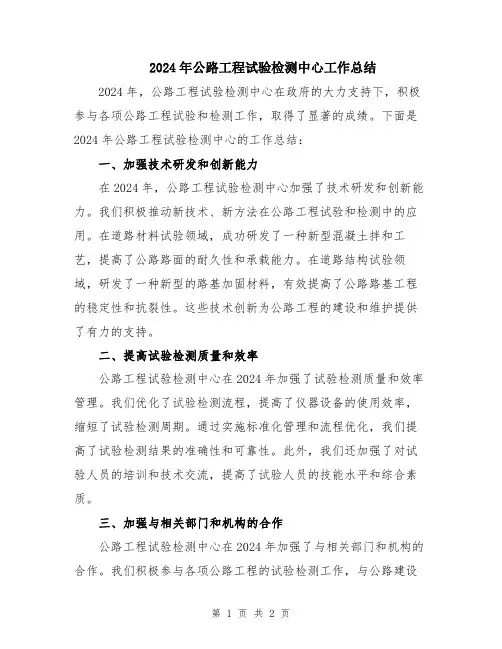 2024年公路工程试验检测中心工作总结

2024年，公路工程试验检测中心在政府的大力支持下，积极参与各项公路工程试验和检测工作，取得了显著的成绩。下面是2024年公路工程试验检测中心的工作总结：

一、加强技术研发和创新能力

在2024年，公路工程试验检测中心加强了技术研发和创新能力。我们积极推动新技术、新方法在公路工程试验和检测中的应用。在道路材料试验领域，成功研发了一种新型混凝土拌和工艺，提高了公路路面的耐久性和承载能力。在道路结构试验领域，研发了一种新型的路基加固材料，有效提高了公路路基工程的稳定性和抗裂性。这些技术创新为公路工程的建设和维护提供了有力的支持。

二、提高试验检测质量和效率

公路工程试验检测中心在2024年加强了试验检测质量和效率管理。我们优化了试验检测流程，提高了仪器设备的使用效率，缩短了试验检测周期。通过实施标准化管理和流程优化，我们提高了试验检测结果的准确性和可靠性。此外，我们还加强了对试验人员的培训和技术交流，提高了试验人员的技能水平和综合素质。

三、加强与相关部门和机构的合作

公路工程试验检测中心在2024年加强了与相关部门和机构的合作。我们积极参与各项公路工程的试验检测工作，与公路建设

第 1 页 共 2 页